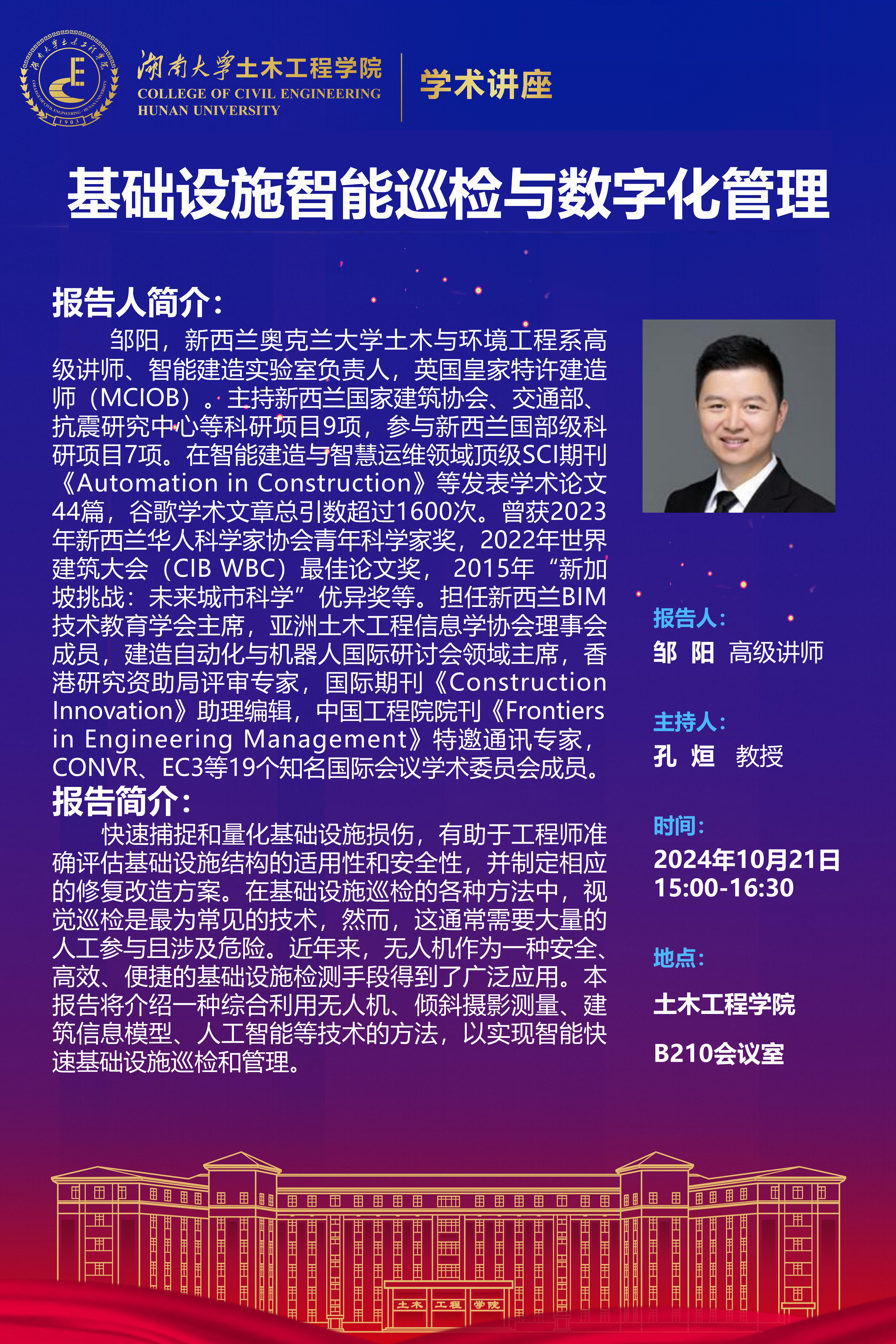 湖南大学土木工程学院
COLLEGE OF CIVIL ENGINEERING
HUNAN UNIVERSITY

学术讲座

基础设施智能巡检与数字化管理

报告人简介：

邹阳，新西兰奥克兰大学土木与环境工程系高级讲师、智能建造实验室负责人，英国皇家特许建造师（MCIOB）。主持新西兰国家建筑协会、交通部、抗震研究中心等科研项目9项，参与新西兰国部级科研项目7项。在智能建造与智慧运维领域顶级SCI期刊《Automation in Construction》等发表学术论文44篇，谷歌学术文章总引数超过1600次。曾获2023年新西兰华人科学家协会青年科学家奖，2022年世界建筑大会（CIB WBC）最佳论文奖，2015年“新加坡挑战：未来城市科学”优异奖等。担任新西兰BIM技术教育学会主席，亚洲土木工程信息学协会理事会成员，建造自动化与机器人国际研讨会领域主席，香港研究资助局评审专家，国际期刊《Construction Innovation》助理编辑，中国工程院院刊《Frontiers in Engineering Management》特邀通讯专家，CONVR、EC3等19个知名国际会议学术委员会成员。

报告简介：

快速捕捉和量化基础设施损伤，有助于工程师准确评估基础设施结构的适用性和安全性，并制定相应的修复改造方案。在基础设施巡检的各种方法中，视觉巡检是最为常见的技术，然而，这通常需要大量的人工参与且涉及危险。近年来，无人机作为一种安全、高效、便捷的基础设施检测手段得到了广泛应用。本报告将介绍一种综合利用无人机、倾斜摄影测量、建筑信息模型、人工智能等技术的方法，以实现智能快速基础设施巡检和管理。

报告人：
邹 阳 高级讲师

主持人：
孔 烜 教授

时间：
2024年10月21日
15:00-16:30

地点：
土木工程学院
B210会议室

土木 工程 学院